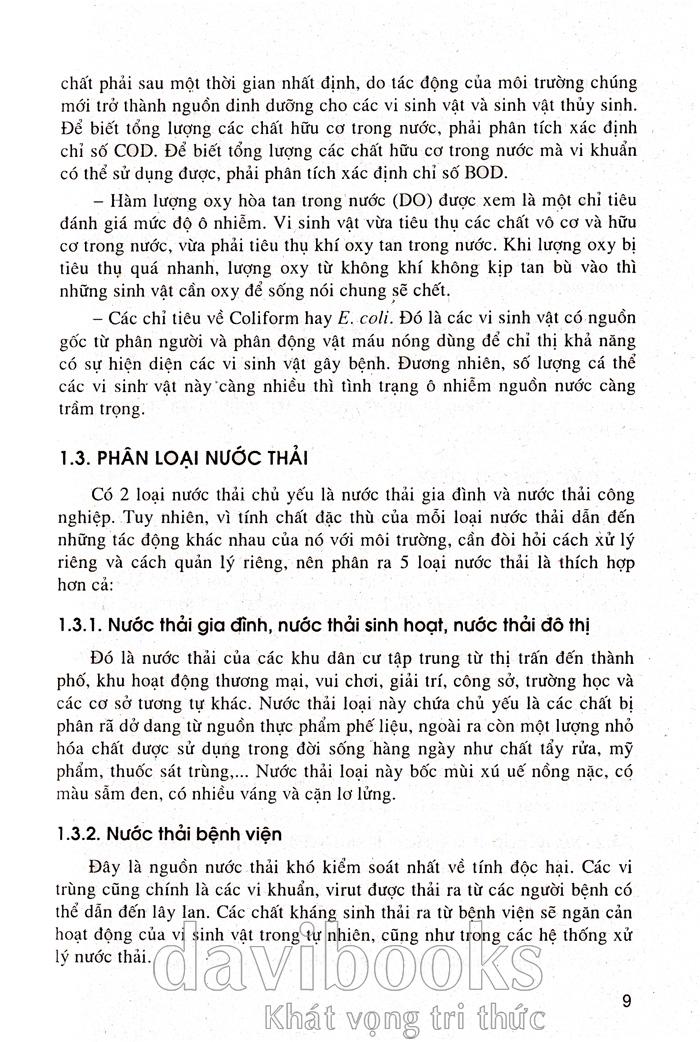 chất phải sau một thời gian nhất định, do tác động của môi trường chúng mới trở thành nguồn dinh dưỡng cho các vi sinh vật và sinh vật thủy sinh. Để biết tổng lượng các chất hữu cơ trong nước, phải phân tích xác định chỉ số COD. Để biết tổng lượng các chất hữu cơ trong nước mà vi khuẩn có thể sử dụng được, phải phân tích xác định chỉ số BOD.

– Hàm lượng oxy hòa tan trong nước (DO) được xem là một chỉ tiêu đánh giá mức độ ô nhiễm. Vi sinh vật vừa tiêu thụ các chất vô cơ và hữu cơ trong nước, vừa phải tiêu thụ khí oxy tan trong nước. Khi lượng oxy bị tiêu thụ quá nhanh, lượng oxy từ không khí không kịp tan bù vào thì những sinh vật cần oxy để sống nói chung sẽ chết.

– Các chỉ tiêu về Coliform hay E. coli. Đó là các vi sinh vật có nguồn gốc từ phân người và phân động vật máu nóng dùng để chỉ thị khả năng có sự hiện diện các vi sinh vật gây bệnh. Đương nhiên, số lượng cá thể các vi sinh vật này càng nhiều thì tình trạng ô nhiễm nguồn nước càng trầm trọng.

1.3. PHÂN LOẠI NƯỚC THẢI

Có 2 loại nước thải chủ yếu là nước thải gia đình và nước thải công nghiệp. Tuy nhiên, vì tính chất đặc thù của mỗi loại nước thải dẫn đến những tác động khác nhau của nó với môi trường, cần đòi hỏi cách xử lý riêng và cách quản lý riêng, nên phân ra 5 loại nước thải là thích hợp hơn cả:

1.3.1. Nước thải gia đình, nước thải sinh hoạt, nước thải đô thị

Đó là nước thải của các khu dân cư tập trung từ thị trấn đến thành phố, khu hoạt động thương mại, vui chơi, giải trí, công sở, trường học và các cơ sở tương tự khác. Nước thải loại này chứa chủ yếu là các chất bị phân rã dở dang từ nguồn thực phẩm phế liệu, ngoài ra còn một lượng nhỏ hóa chất được sử dụng trong đời sống hàng ngày như chất tẩy rửa, mỹ phẩm, thuốc sát trùng,... Nước thải loại này bốc mùi xú uế nồng nặc, có màu sẫm đen, có nhiều váng và cặn lơ lửng.

1.3.2. Nước thải bệnh viện

Đây là nguồn nước thải khó kiểm soát nhất về tính độc hại. Các vi trùng cũng chính là các vi khuẩn, virut được thải ra từ các người bệnh có thể dẫn đến lây lan. Các chất kháng sinh thải ra từ bệnh viện sẽ ngăn cản hoạt động của vi sinh vật trong tự nhiên, cũng như trong các hệ thống xử lý nước thải.

davibooks
Khát vọng tri thức

9